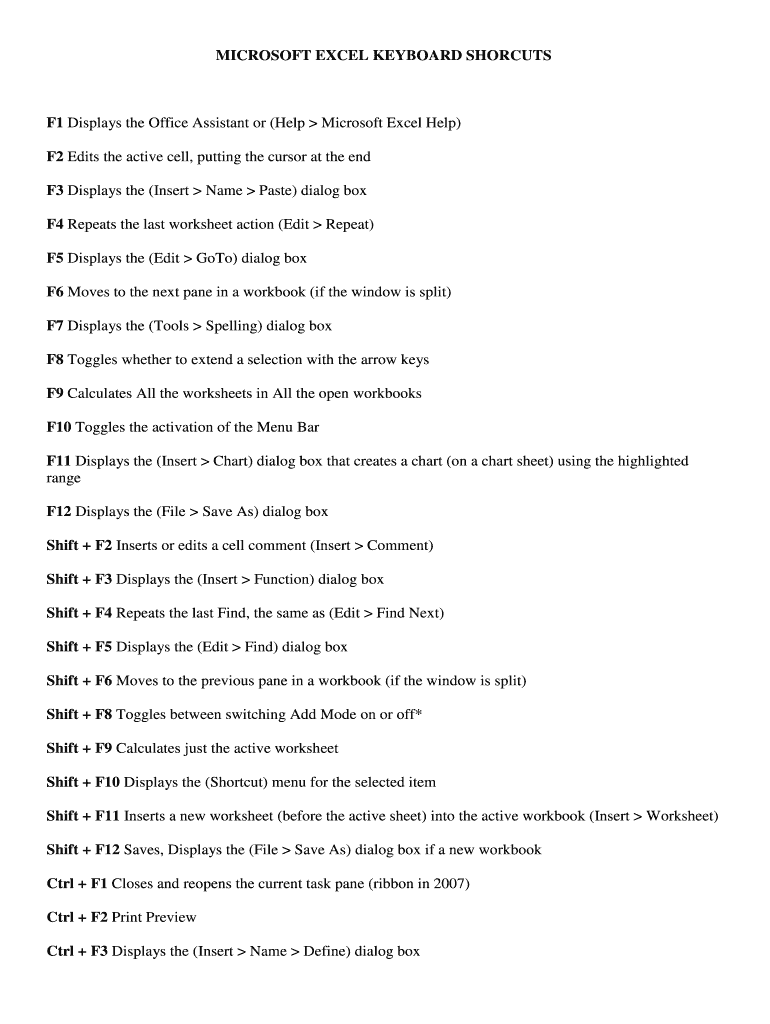 MICROSOFT EXCEL KEYBOARD SHORCUTS

F1 Displays the Office Assistant or (Help > Microsoft Excel Help)

F2 Edits the active cell, putting the cursor at the end

F3 Displays the (Insert > Name > Paste) dialog box

F4 Repeats the last worksheet action (Edit > Repeat)

F5 Displays the (Edit > GoTo) dialog box

F6 Moves to the next pane in a workbook (if the window is split)

F7 Displays the (Tools > Spelling) dialog box

F8 Toggles whether to extend a selection with the arrow keys

F9 Calculates All the worksheets in All the open workbooks

F10 Toggles the activation of the Menu Bar

F11 Displays the (Insert > Chart) dialog box that creates a chart (on a chart sheet) using the highlighted range

F12 Displays the (File > Save As) dialog box

Shift + F2 Inserts or edits a cell comment (Insert > Comment)

Shift + F3 Displays the (Insert > Function) dialog box

Shift + F4 Repeats the last Find, the same as (Edit > Find Next)

Shift + F5 Displays the (Edit > Find) dialog box

Shift + F6 Moves to the previous pane in a workbook (if the window is split)

Shift + F8 Toggles between switching Add Mode on or off*

Shift + F9 Calculates just the active worksheet

Shift + F10 Displays the (Shortcut) menu for the selected item

Shift + F11 Inserts a new worksheet (before the active sheet) into the active workbook (Insert > Worksheet)

Shift + F12 Saves, Displays the (File > Save As) dialog box if a new workbook

Ctrl + F1 Closes and reopens the current task pane (ribbon in 2007)

Ctrl + F2 Print Preview

Ctrl + F3 Displays the (Insert > Name > Define) dialog box